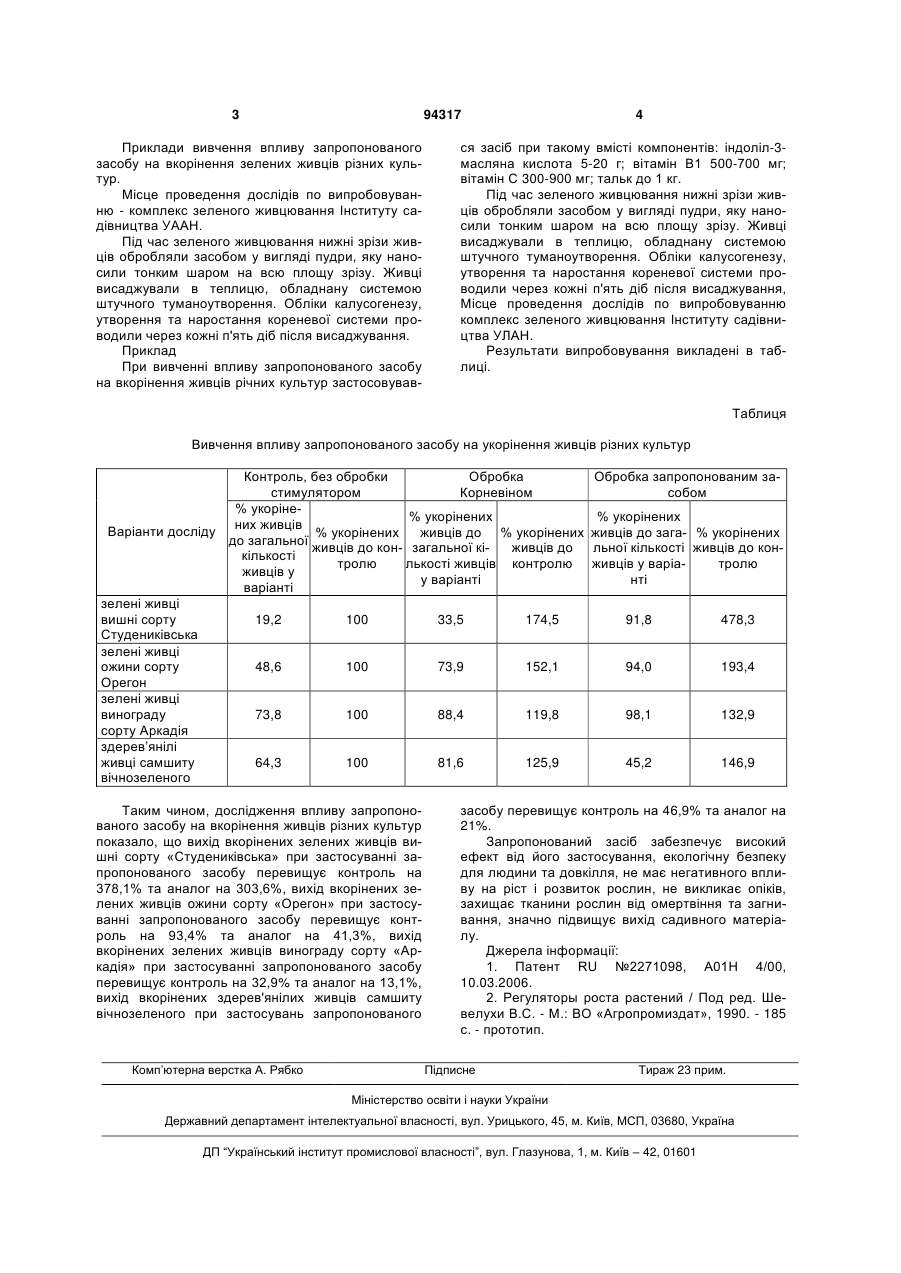 3 94317 4

Приклади вивчення впливу запропонованого засобу на вкорінення зелених живців різних культур.

Місце проведення дослідів по випробовуванню - комплекс зеленого живцювання Інституту садівництва УААН.

Під час зеленого живцювання нижні зрізи живців обробляли засобом у вигляді пудри, яку наносили тонким шаром на всю площу зрізу. Живці висаджували в теплицю, обладнану системою штучного туманоутворення. Обліки калусогенезу, утворення та наростання кореневої системи проводили через кожні п'ять діб після висаджування.

Приклад

При вивченні впливу запропонованого засобу на вкорінення живців річних культур застосовувався засіб при такому вмісті компонентів: індоліл-3-масляна кислота 5-20 г; вітамін В1 500-700 мг; вітамін С 300-900 мг; тальк до 1 кг.

Під час зеленого живцювання нижні зрізи живців обробляли засобом у вигляді пудри, яку наносили тонким шаром на всю площу зрізу. Живці висаджували в теплицю, обладнану системою штучного туманоутворення. Обліки калусогенезу, утворення та наростання кореневої системи проводили через кожні п'ять діб після висаджування, Місце проведення дослідів по випробовуванню комплекс зеленого живцювання Інституту садівництва УЛАН.

Результати випробовування викладені в таблиці.

Таблиця

Вивчення впливу запропонованого засобу на укорінення живців різних культур

| Варіанти досліду | Контроль, без обробки стимулятором: % укорінених живців до загальної кількості живців у варіанті | Контроль, без обробки стимулятором: % укорінених живців до контролю | Обробка Корневіном: % укорінених живців до загальної кількості живців у варіанті | Обробка Корневіном: % укорінених живців до контролю | Обробка запропонованим засобом: % укорінених живців до загальної кількості живців у варіанті | Обробка запропонованим засобом: % укорінених живців до контролю |
|---|---|---|---|---|---|---|
| зелені живці вишні сорту Студениківська | 19,2 | 100 | 33,5 | 174,5 | 91,8 | 478,3 |
| зелені живці ожини сорту Орегон | 48,6 | 100 | 73,9 | 152,1 | 94,0 | 193,4 |
| зелені живці винограду сорту Аркадія | 73,8 | 100 | 88,4 | 119,8 | 98,1 | 132,9 |
| здерев'янілі живці самшиту вічнозеленого | 64,3 | 100 | 81,6 | 125,9 | 45,2 | 146,9 |

Таким чином, дослідження впливу запропонованого засобу на вкорінення живців різних культур показало, що вихід вкорінених зелених живців вишні сорту «Студениківська» при застосуванні запропонованого засобу перевищує контроль на 378,1% та аналог на 303,6%, вихід вкорінених зелених живців ожини сорту «Орегон» при застосуванні запропонованого засобу перевищує контроль на 93,4% та аналог на 41,3%, вихід вкорінених зелених живців винограду сорту «Аркадія» при застосуванні запропонованого засобу перевищує контроль на 32,9% та аналог на 13,1%, вихід вкорінених здерев'янілих живців самшиту вічнозеленого при застосувань запропонованого засобу перевищує контроль на 46,9% та аналог на 21%.

Запропонований засіб забезпечує високий ефект від його застосування, екологічну безпеку для людини та довкілля, не має негативного впливу на ріст і розвиток рослин, не викликає опіків, захищає тканини рослин від омертвіння та загнивання, значно підвищує вихід садивного матеріалу.

Джерела інформації:

1. Патент RU №2271098, A01H 4/00, 10.03.2006.

2. Регуляторы роста растений / Под ред. Шевелухи В.С. - М.: ВО «Агропромиздат», 1990. - 185 с. - прототип.

Комп'ютерна верстка А. Рябко Підписне Тираж 23 прим.

Міністерство освіти і науки України

Державний департамент інтелектуальної власності, вул. Урицького, 45, м. Київ, МСП, 03680, Україна

ДП "Український інститут промислової власності", вул. Глазунова, 1, м. Київ – 42, 01601